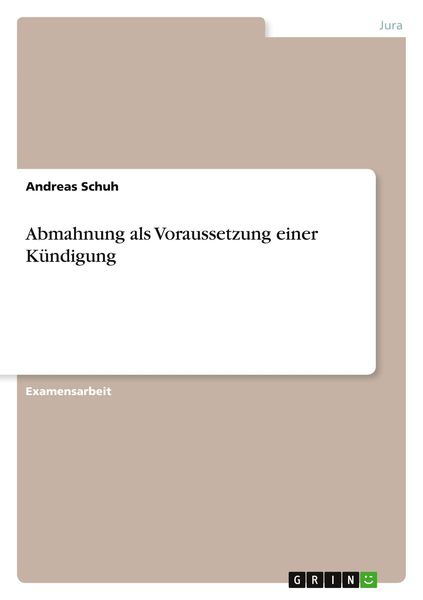 Jura

Andreas Schuh

Abmahnung als Voraussetzung einer Kündigung

Examensarbeit

GRIN